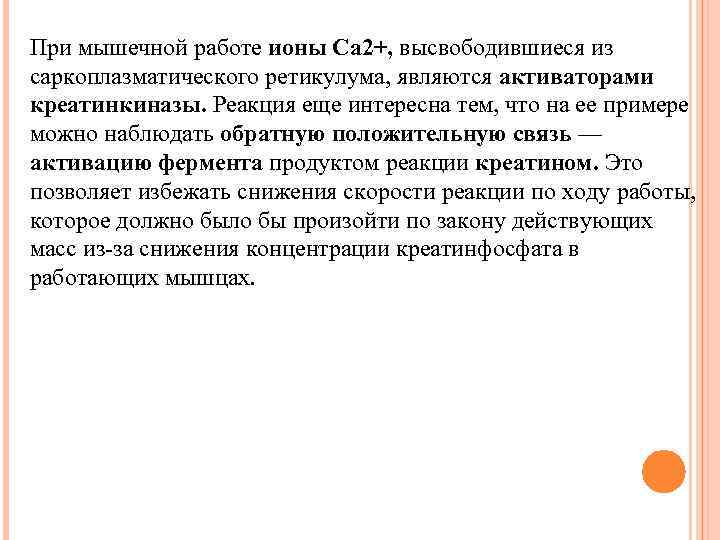 При мышечной работе ионы Са2+, высвободившиеся из саркоплазматического ретикулума, являются активаторами креатинкиназы. Реакция еще интересна тем, что на ее примере можно наблюдать обратную положительную связь — активацию фермента продуктом реакции креатином. Это позволяет избежать снижения скорости реакции по ходу работы, которое должно было бы произойти по закону действующих масс из-за снижения концентрации креатинфосфата в работающих мышцах.